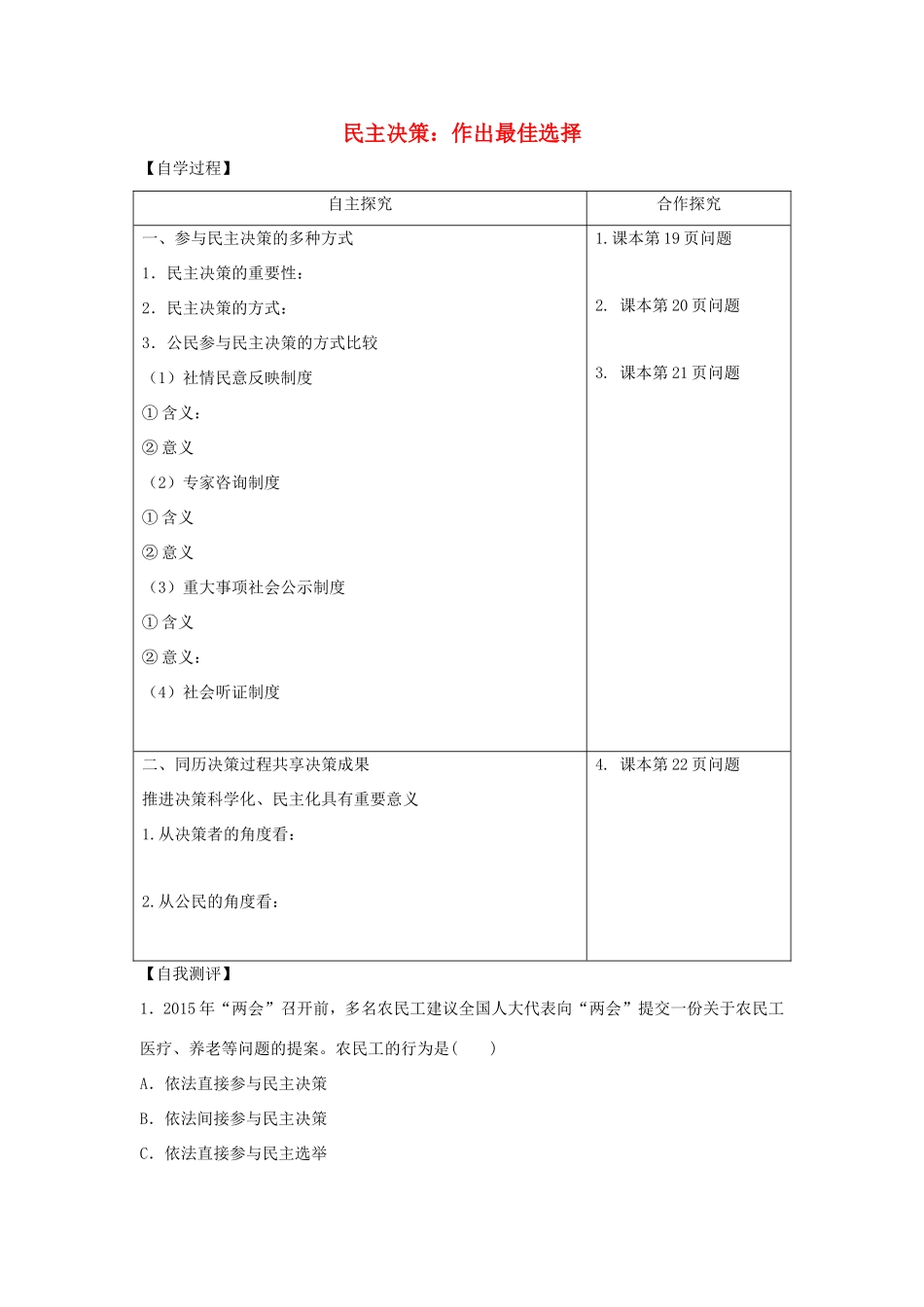 民主决策：作出最佳选择

【自学过程】

| 自主探究 | 合作探究 |
|---|---|
| 一、参与民主决策的多种方式<br>1．民主决策的重要性：<br>2．民主决策的方式：<br>3．公民参与民主决策的方式比较<br>（1）社情民意反映制度<br>① 含义：<br>② 意义<br>（2）专家咨询制度<br>① 含义<br>② 意义<br>（3）重大事项社会公示制度<br>① 含义<br>② 意义：<br>（4）社会听证制度 | 1. 课本第 19 页问题<br>2. 课本第 20 页问题<br>3. 课本第 21 页问题 |
| 二、同历决策过程共享决策成果<br>推进决策科学化、民主化具有重要意义<br>1. 从决策者的角度看：<br>2. 从公民的角度看： | 4. 课本第 22 页问题 |

【自我测评】

1．2015 年“两会”召开前，多名农民工建议全国人大代表向“两会”提交一份关于农民工医疗、养老等问题的提案。农民工的行为是(　　)

A．依法直接参与民主决策

B．依法间接参与民主决策

C．依法直接参与民主选举